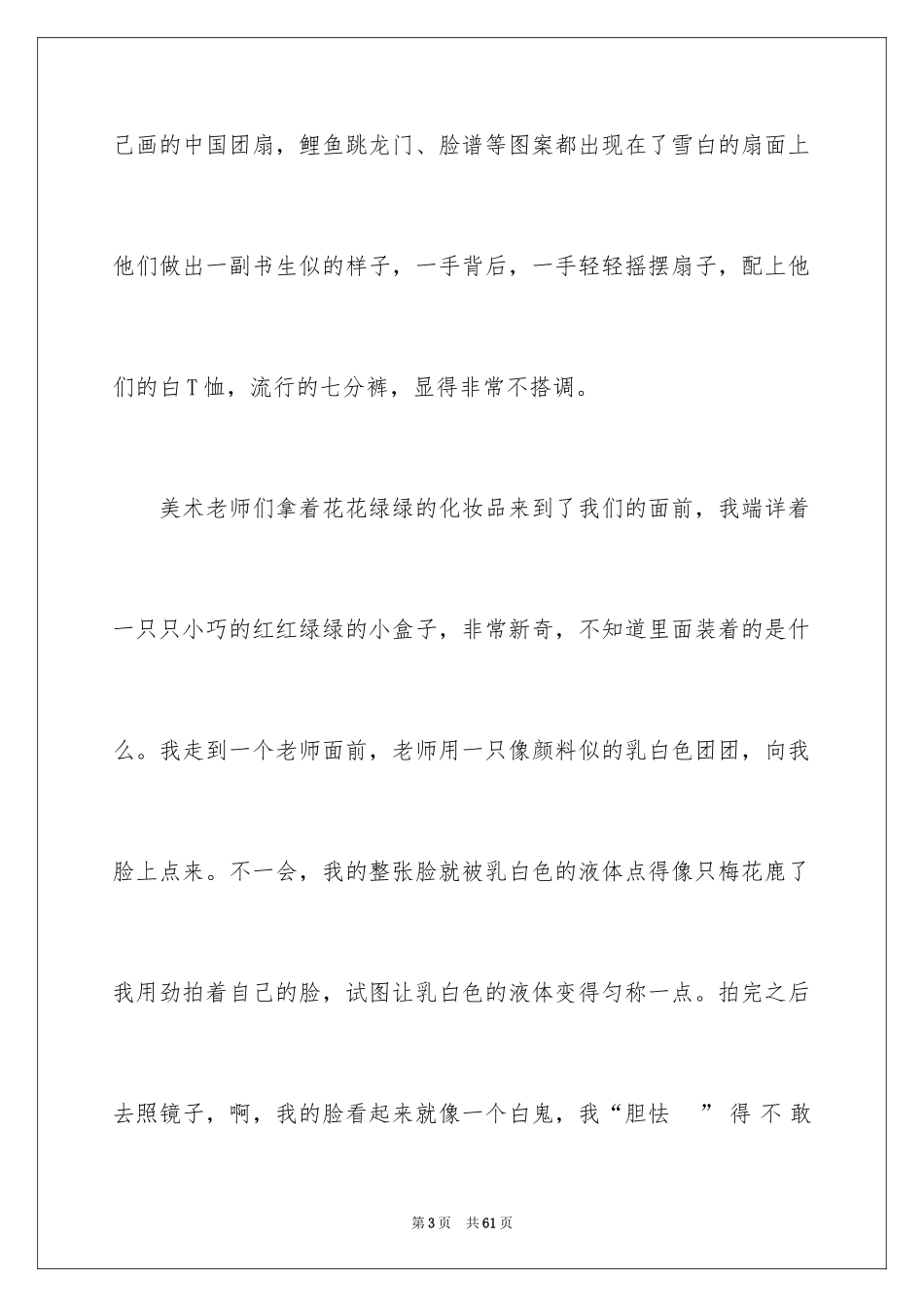 己画的中国团扇，鲤鱼跳龙门、脸谱等图案都出现在了雪白的扇面上他们做出一副书生似的样子，一手背后，一手轻轻摇摆扇子，配上他们的白T恤，流行的七分裤，显得非常不搭调。

美术老师们拿着花花绿绿的化妆品来到了我们的面前，我端详着一只只小巧的红红绿绿的小盒子，非常新奇，不知道里面装着的是什么。我走到一个老师面前，老师用一只像颜料似的乳白色团团，向我脸上点来。不一会，我的整张脸就被乳白色的液体点得像只梅花鹿了我用劲拍着自己的脸，试图让乳白色的液体变得匀称一点。拍完之后去照镜子，啊，我的脸看起来就像一个白鬼，我“胆怯 ”得不敢

第3页 共61页